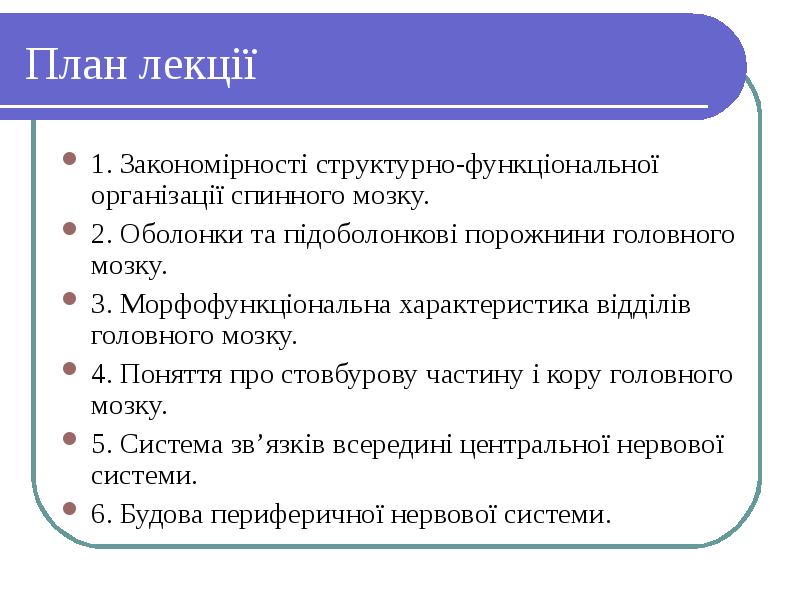 План лекції

1. Закономірності структурно-функціональної організації спинного мозку.

2. Оболонки та підоболонкові порожнини головного мозку.

3. Морфофункціональна характеристика відділів головного мозку.

4. Поняття про стовбурову частину і кору головного мозку.

5. Система зв’язків всередині центральної нервової системи.

6. Будова периферичної нервової системи.